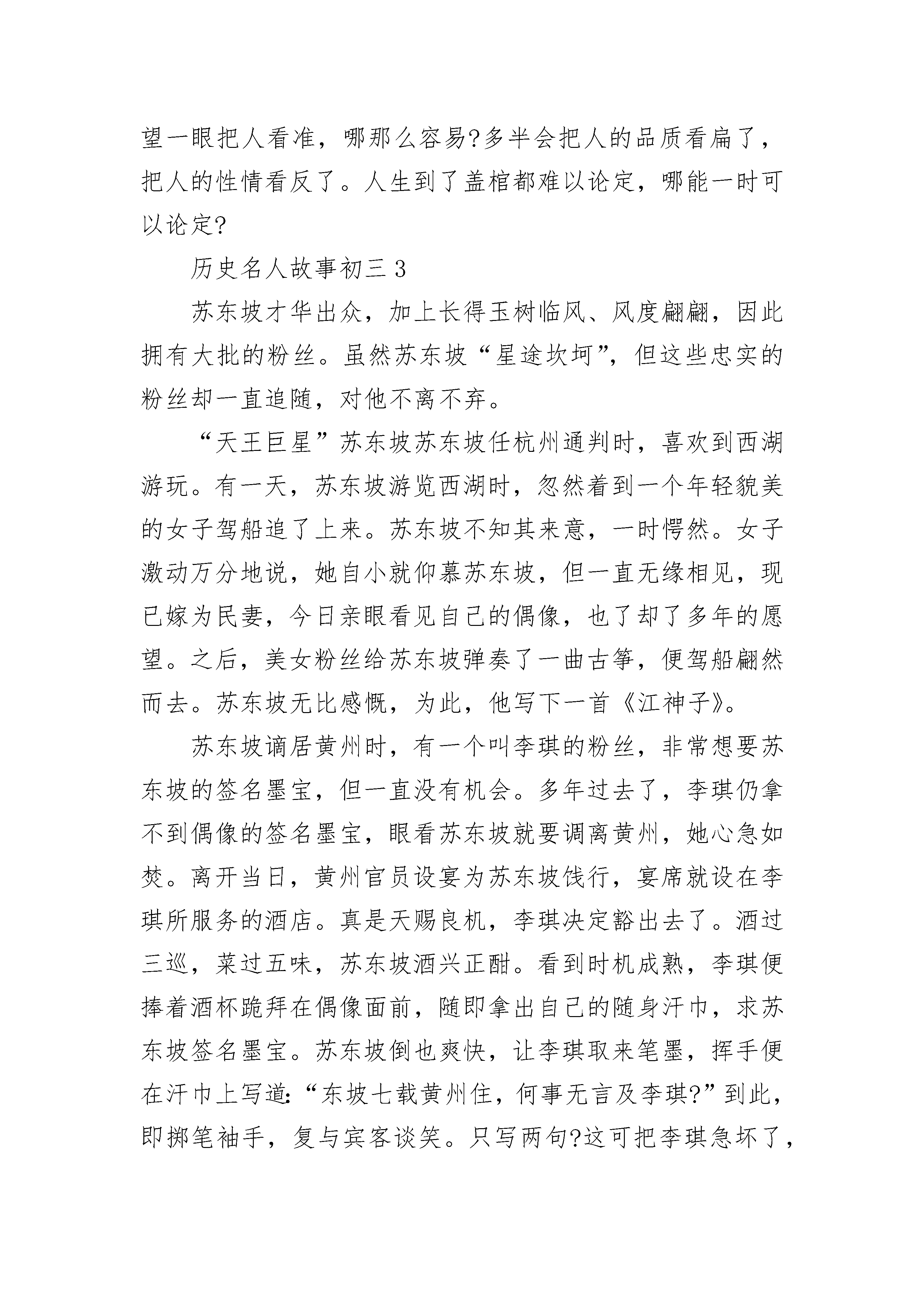 望一眼把人看准，哪那么容易?多半会把人的品质看扁了，把人的性情看反了。人生到了盖棺都难以论定，哪能一时可以论定?

历史名人故事初三 3

苏东坡才华出众，加上长得玉树临风、风度翩翩，因此拥有大批的粉丝。虽然苏东坡“星途坎坷”，但这些忠实的粉丝却一直追随，对他不离不弃。

“天王巨星”苏东坡苏东坡任杭州通判时，喜欢到西湖游玩。有一天，苏东坡游览西湖时，忽然着到一个年轻貌美的女子驾船追了上来。苏东坡不知其来意，一时愕然。女子激动万分地说，她自小就仰慕苏东坡，但一直无缘相见，现已嫁为民妻，今日亲眼看见自己的偶像，也了却了多年的愿望。之后，美女粉丝给苏东坡弹奏了一曲古筝，便驾船翩然而去。苏东坡无比感慨，为此，他写下一首《江神子》。

苏东坡谪居黄州时，有一个叫李琪的粉丝，非常想要苏东坡的签名墨宝，但一直没有机会。多年过去了，李琪仍拿不到偶像的签名墨宝，眼看苏东坡就要调离黄州，她心急如焚。离开当日，黄州官员设宴为苏东坡饯行，宴席就设在李琪所服务的酒店。真是天赐良机，李琪决定豁出去了。酒过三巡，菜过五味，苏东坡酒兴正酣。看到时机成熟，李琪便捧着酒杯跪拜在偶像面前，随即拿出自己的随身汗巾，求苏东坡签名墨宝。苏东坡倒也爽快，让李琪取来笔墨，挥手便在汗巾上写道:“东坡七载黄州住，何事无言及李琪?”到此，即掷笔袖手，复与宾客谈笑。只写两句?这可把李琪急坏了，